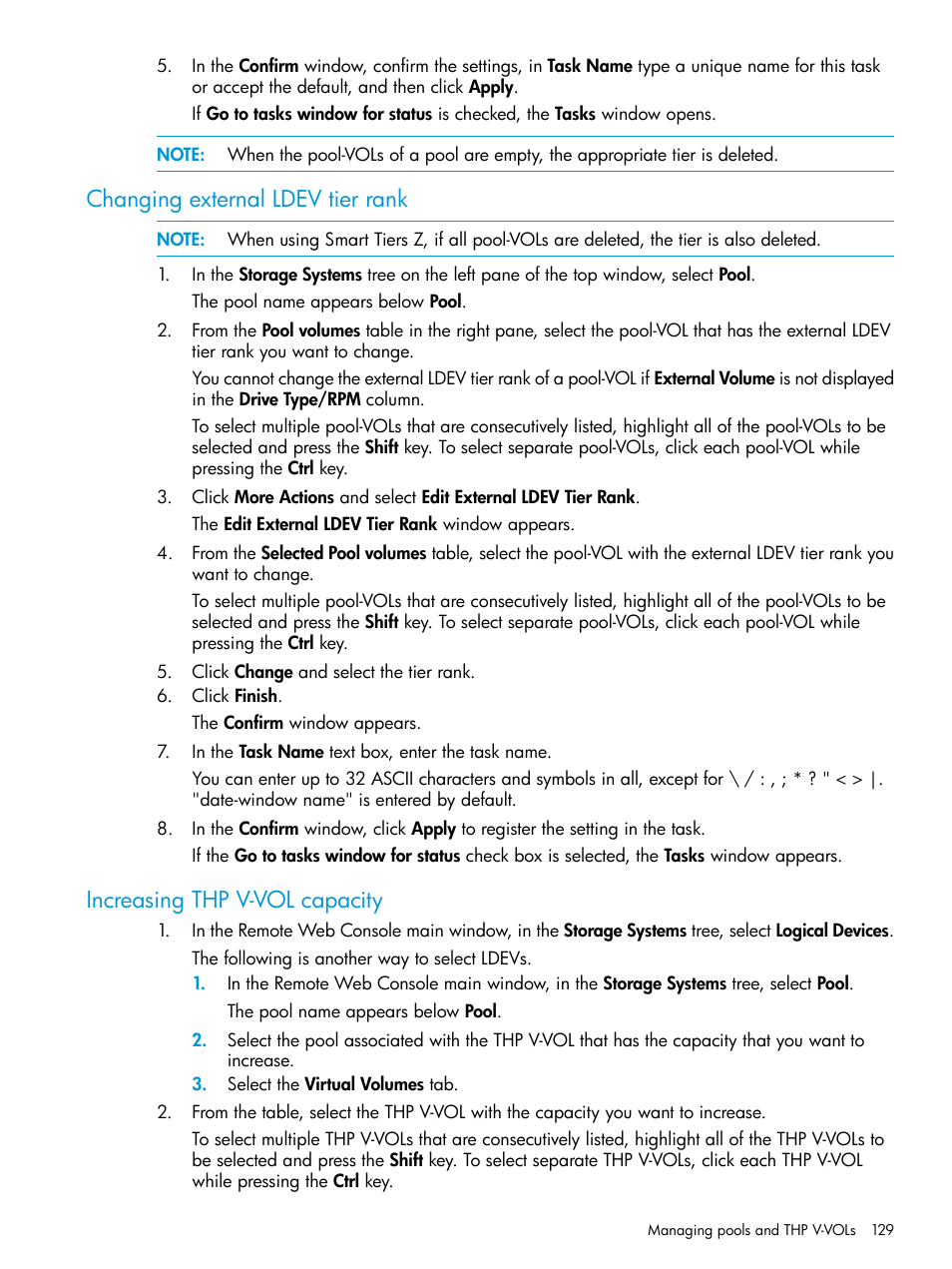 5. In the Confirm window, confirm the settings, in Task Name type a unique name for this task or accept the default, and then click Apply.

If Go to tasks window for status is checked, the Tasks window opens.

NOTE: When the pool-VOLs of a pool are empty, the appropriate tier is deleted.

Changing external LDEV tier rank

NOTE: When using Smart Tiers Z, if all pool-VOLs are deleted, the tier is also deleted.

1. In the Storage Systems tree on the left pane of the top window, select Pool.

The pool name appears below Pool.

2. From the Pool volumes table in the right pane, select the pool-VOL that has the external LDEV tier rank you want to change.

You cannot change the external LDEV tier rank of a pool-VOL if External Volume is not displayed in the Drive Type/RPM column.

To select multiple pool-VOLs that are consecutively listed, highlight all of the pool-VOLs to be selected and press the Shift key. To select separate pool-VOLs, click each pool-VOL while pressing the Ctrl key.

3. Click More Actions and select Edit External LDEV Tier Rank.

The Edit External LDEV Tier Rank window appears.

4. From the Selected Pool volumes table, select the pool-VOL with the external LDEV tier rank you want to change.

To select multiple pool-VOLs that are consecutively listed, highlight all of the pool-VOLs to be selected and press the Shift key. To select separate pool-VOLs, click each pool-VOL while pressing the Ctrl key.

5. Click Change and select the tier rank.

6. Click Finish.

The Confirm window appears.

7. In the Task Name text box, enter the task name.

You can enter up to 32 ASCII characters and symbols in all, except for \ / : , ; * ? " < > |. "date-window name" is entered by default.

8. In the Confirm window, click Apply to register the setting in the task.

If the Go to tasks window for status check box is selected, the Tasks window appears.

Increasing THP V-VOL capacity

1. In the Remote Web Console main window, in the Storage Systems tree, select Logical Devices.

The following is another way to select LDEVs.

1. In the Remote Web Console main window, in the Storage Systems tree, select Pool.

The pool name appears below Pool.

2. Select the pool associated with the THP V-VOL that has the capacity that you want to increase.

3. Select the Virtual Volumes tab.

2. From the table, select the THP V-VOL with the capacity you want to increase.

To select multiple THP V-VOLs that are consecutively listed, highlight all of the THP V-VOLs to be selected and press the Shift key. To select separate THP V-VOLs, click each THP V-VOL while pressing the Ctrl key.

Managing pools and THP V-VOLs 129